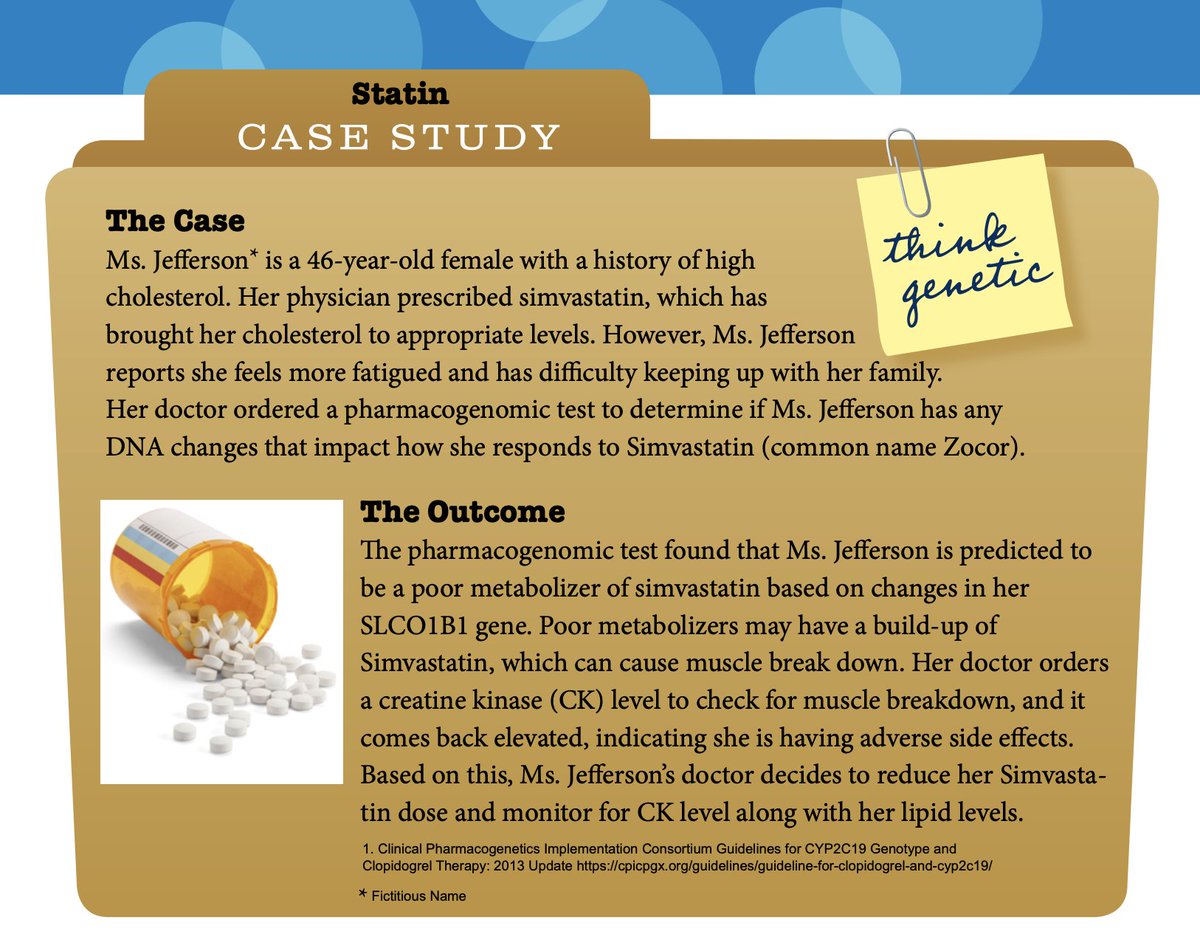 Statin
CASE STUDY

think genetic

The Case
Ms. Jefferson* is a 46-year-old female with a history of high cholesterol. Her physician prescribed simvastatin, which has brought her cholesterol to appropriate levels. However, Ms. Jefferson reports she feels more fatigued and has difficulty keeping up with her family. Her doctor ordered a pharmacogenomic test to determine if Ms. Jefferson has any DNA changes that impact how she responds to Simvastatin (common name Zocor).

The Outcome
The pharmacogenomic test found that Ms. Jefferson is predicted to be a poor metabolizer of simvastatin based on changes in her SLCO1B1 gene. Poor metabolizers may have a build-up of Simvastatin, which can cause muscle break down. Her doctor orders a creatine kinase (CK) level to check for muscle breakdown, and it comes back elevated, indicating she is having adverse side effects. Based on this, Ms. Jefferson's doctor decides to reduce her Simvastatin dose and monitor for CK level along with her lipid levels.

1. Clinical Pharmacogenetics Implementation Consortium Guidelines for CYP2C19 Genotype and Clopidogrel Therapy: 2013 Update https://cpicpgx.org/guidelines/guideline-for-clopidogrel-and-cyp2c19/

* Fictitious Name